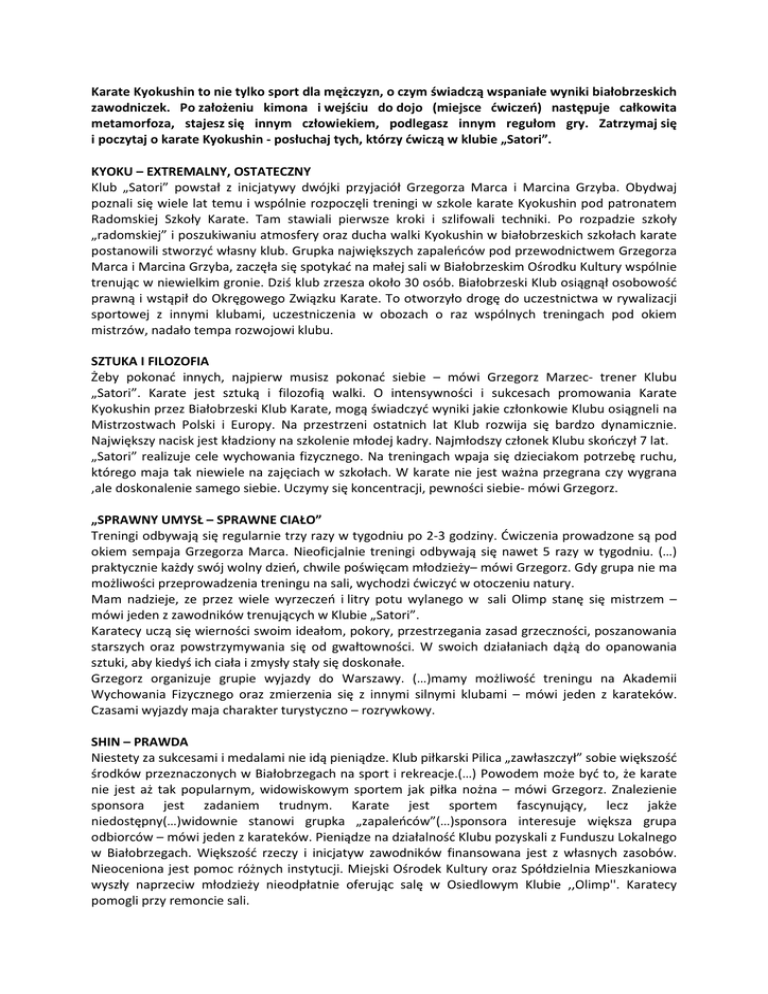 Karate Kyokushin to nie tylko sport dla mężczyzn, o czym świadczą wspaniałe wyniki białobrzeskich zawodniczek. Po założeniu kimona i wejściu do dojo (miejsce ćwiczeń) następuje całkowita metamorfoza, stajesz się innym człowiekiem, podlegasz innym regułom gry. Zatrzymaj się i poczytaj o karate Kyokushin - posłuchaj tych, którzy ćwiczą w klubie „Satori".

KYOKU – EXTREMALNY, OSTATECZNY
Klub „Satori" powstał z inicjatywy dwójki przyjaciół Grzegorza Marca i Marcina Grzyba. Obydwaj poznali się wiele lat temu i wspólnie rozpoczęli treningi w szkole karate Kyokushin pod patronatem Radomskiej Szkoły Karate. Tam stawiali pierwsze kroki i szlifowali techniki. Po rozpadzie szkoły „radomskiej" i poszukiwaniu atmosfery oraz ducha walki Kyokushin w białobrzeskich szkołach karate postanowili stworzyć własny klub. Grupka największych zapaleńców pod przewodnictwem Grzegorza Marca i Marcina Grzyba, zaczęła się spotykać na małej sali w Białobrzeskim Ośrodku Kultury wspólnie trenując w niewielkim gronie. Dziś klub zrzesza około 30 osób. Białobrzeski Klub osiągnął osobowość prawną i wstąpił do Okręgowego Związku Karate. To otworzyło drogę do uczestnictwa w rywalizacji sportowej z innymi klubami, uczestniczenia w obozach o raz wspólnych treningach pod okiem mistrzów, nadało tempa rozwojowi klubu.

SZTUKA I FILOZOFIA
Żeby pokonać innych, najpierw musisz pokonać siebie – mówi Grzegorz Marzec- trener Klubu „Satori". Karate jest sztuką i filozofią walki. O intensywności i sukcesach promowania Karate Kyokushin przez Białobrzeski Klub Karate, mogą świadczyć wyniki jakie członkowie Klubu osiągneli na Mistrzostwach Polski i Europy. Na przestrzeni ostatnich lat Klub rozwija się bardzo dynamicznie. Największy nacisk jest kładziony na szkolenie młodej kadry. Najmłodszy członek Klubu skończył 7 lat. „Satori" realizuje cele wychowania fizycznego. Na treningach wpaja się dzieciakom potrzebę ruchu, którego maja tak niewiele na zajęciach w szkołach. W karate nie jest ważna przegrana czy wygrana ,ale doskonalenie samego siebie. Uczymy się koncentracji, pewności siebie- mówi Grzegorz.

„SPRAWNY UMYSŁ – SPRAWNE CIAŁO"
Treningi odbywają się regularnie trzy razy w tygodniu po 2-3 godziny. Ćwiczenia prowadzone są pod okiem sempaja Grzegorza Marca. Nieoficjalnie treningi odbywają się nawet 5 razy w tygodniu. (…) praktycznie każdy swój wolny dzień, chwile poświęcam młodzieży– mówi Grzegorz. Gdy grupa nie ma możliwości przeprowadzenia treningu na sali, wychodzi ćwiczyć w otoczeniu natury.
Mam nadzieje, ze przez wiele wyrzeczeń i litry potu wylanego w sali Olimp stanę się mistrzem – mówi jeden z zawodników trenujących w Klubie „Satori".
Karatecy uczą się wierności swoim ideałom, pokory, przestrzegania zasad grzeczności, poszanowania starszych oraz powstrzymywania się od gwałtowności. W swoich działaniach dążą do opanowania sztuki, aby kiedyś ich ciała i zmysły stały się doskonałe.
Grzegorz organizuje grupie wyjazdy do Warszawy. (…)mamy możliwość treningu na Akademii Wychowania Fizycznego oraz zmierzenia się z innymi silnymi klubami – mówi jeden z karateków. Czasami wyjazdy maja charakter turystyczno – rozrywkowy.

SHIN – PRAWDA
Niestety za sukcesami i medalami nie idą pieniądze. Klub piłkarski Pilica „zawłaszczył" sobie większość środków przeznaczonych w Białobrzegach na sport i rekreacje.(…) Powodem może być to, że karate nie jest aż tak popularnym, widowiskowym sportem jak piłka nożna – mówi Grzegorz. Znalezienie sponsora jest zadaniem trudnym. Karate jest sportem fascynujący, lecz jakże niedostępny(…)widownie stanowi grupka „zapaleńców"(…)sponsora interesuje większa grupa odbiorców – mówi jeden z karateków. Pieniądze na działalność Klubu pozyskali z Funduszu Lokalnego w Białobrzegach. Większość rzeczy i inicjatyw zawodników finansowana jest z własnych zasobów. Nieoceniona jest pomoc różnych instytucji. Miejski Ośrodek Kultury oraz Spółdzielnia Mieszkaniowa wyszły naprzeciw młodzieży nieodpłatnie oferując salę w Osiedlowym Klubie ,,Olimp''. Karatecy pomogli przy remoncie sali.